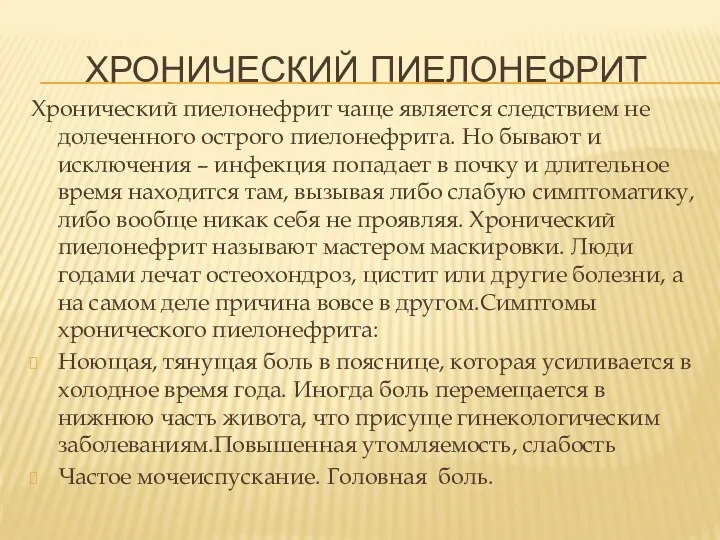 ХРОНИЧЕСКИЙ ПИЕЛОНЕФРИТ

Хронический пиелонефрит чаще является следствием не долеченного острого пиелонефрита. Но бывают и исключения – инфекция попадает в почку и длительное время находится там, вызывая либо слабую симптоматику, либо вообще никак себя не проявляя. Хронический пиелонефрит называют мастером маскировки. Люди годами лечат остеохондроз, цистит или другие болезни, а на самом деле причина вовсе в другом.Симптомы хронического пиелонефрита:

Ноющая, тянущая боль в пояснице, которая усиливается в холодное время года. Иногда боль перемещается в нижнюю часть живота, что присуще гинекологическим заболеваниям.Повышенная утомляемость, слабость

Частое мочеиспускание. Головная боль.